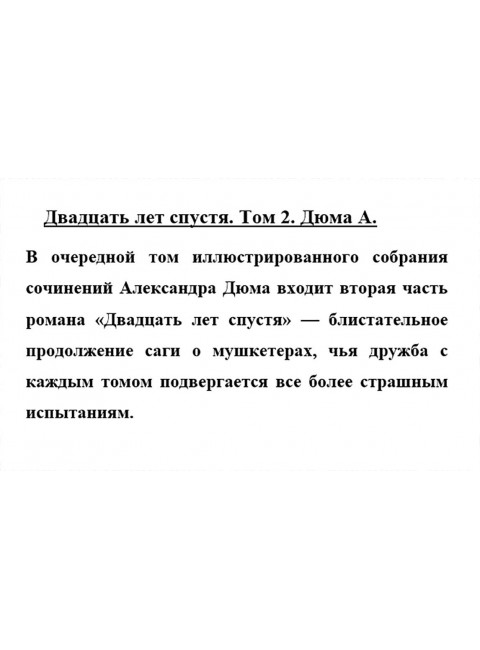 Двадцать лет спустя. Том 2. Дюма А.

В очередной том иллюстрированного собрания сочинений Александра Дюма входит вторая часть романа «Двадцать лет спустя» — блистательное продолжение саги о мушкетерах, чья дружба с каждым томом подвергается все более страшным испытаниям.